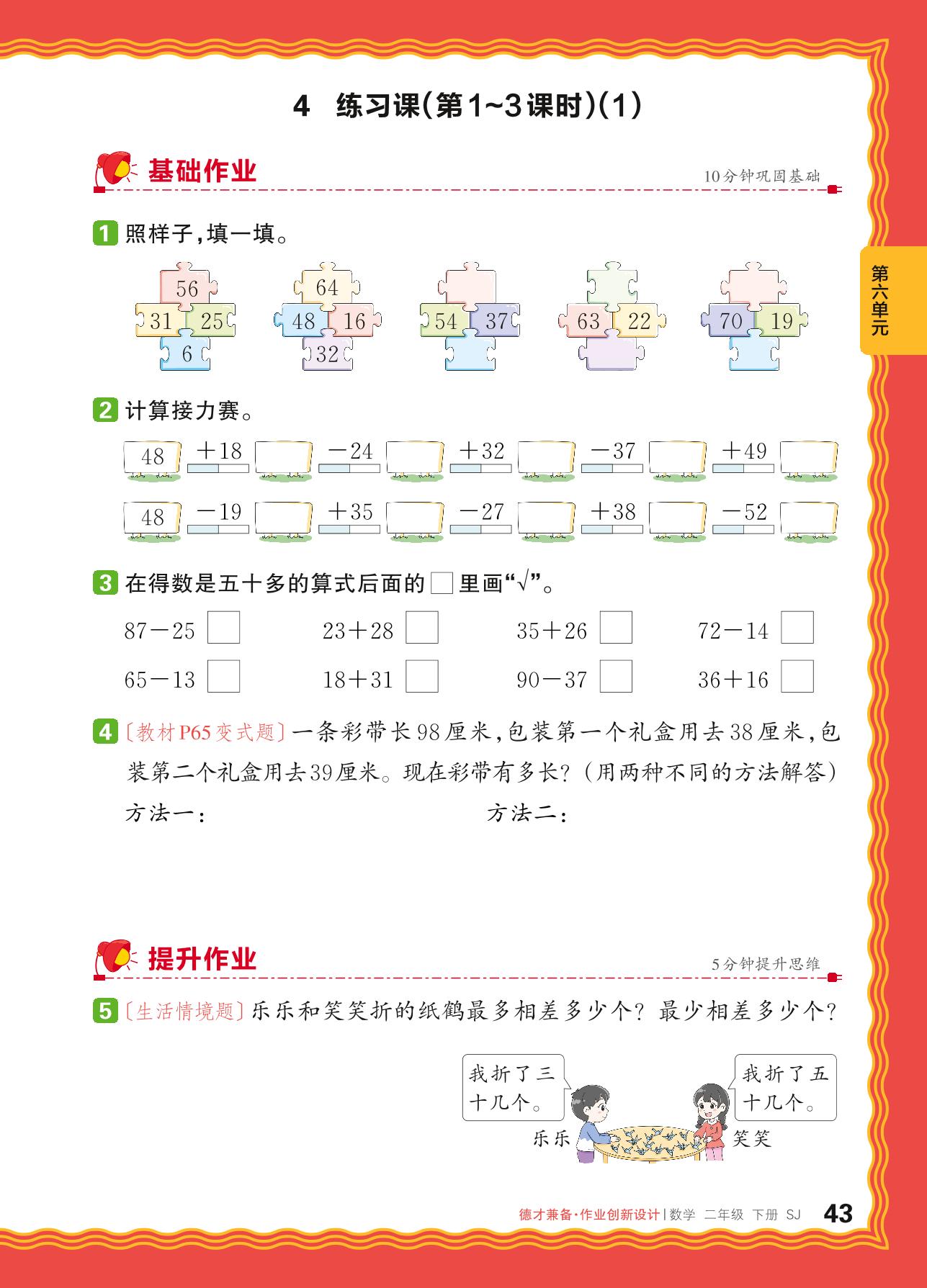 4 练习课(第1~3课时)(1)

基础作业

10分钟巩固基础

第六单元

1 照样子,填一填。

56
31 25
6

64
48 16
32

54 37

63 22

70 19

2 计算接力赛。

48 +18 −24 +32 −37 +49

48 −19 +35 −27 +38 −52

3 在得数是五十多的算式后面的□里画“√”。

87−25 □ 23+28 □ 35+26 □ 72−14 □

65−13 □ 18+31 □ 90−37 □ 36+16 □

4 〔教材P65变式题〕一条彩带长98厘米,包装第一个礼盒用去38厘米,包装第二个礼盒用去39厘米。现在彩带有多长?(用两种不同的方法解答)

方法一: 方法二:

提升作业

5分钟提升思维

5 〔生活情境题〕乐乐和笑笑折的纸鹤最多相差多少个?最少相差多少个?

我折了三十几个。

我折了五十几个。

乐乐

笑笑

德才兼备·作业创新设计 | 数学 二年级 下册 SJ 43